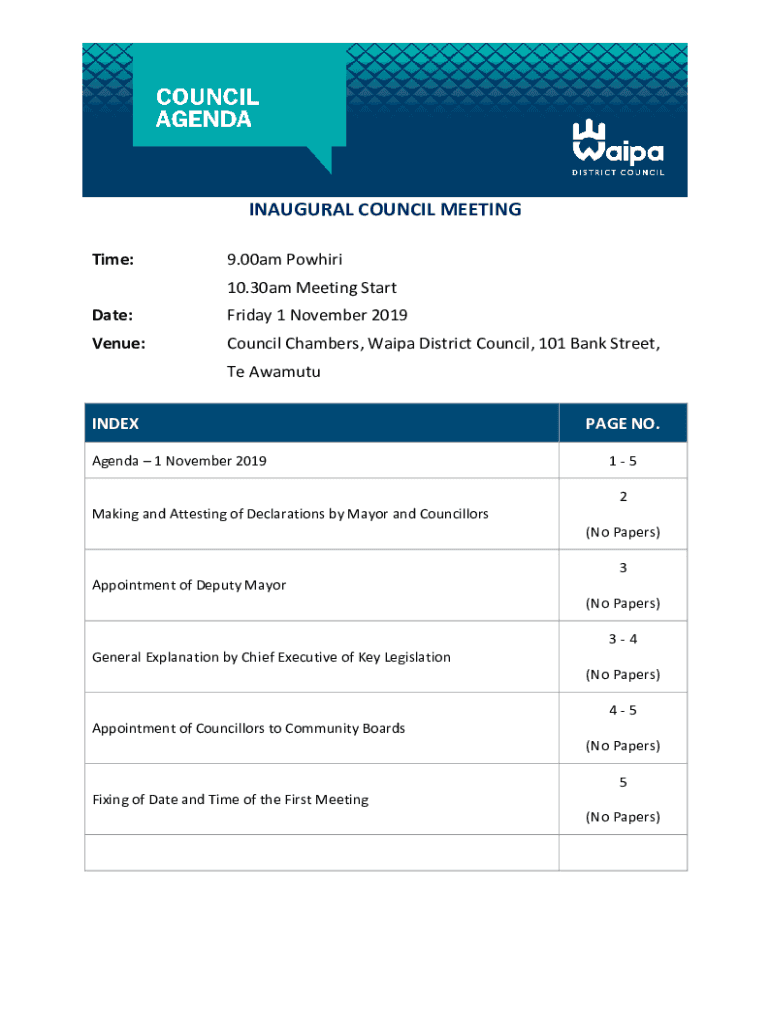 COUNCIL AGENDA

Waipa DISTRICT COUNCIL

INAUGURAL COUNCIL MEETING

Time: 9.00am Powhiri
10.30am Meeting Start

Date: Friday 1 November 2019

Venue: Council Chambers, Waipa District Council, 101 Bank Street, Te Awamutu

| INDEX | PAGE NO. |
|---|---|
| Agenda – 1 November 2019 | 1 - 5 |
| Making and Attesting of Declarations by Mayor and Councillors | 2 (No Papers) |
| Appointment of Deputy Mayor | 3 (No Papers) |
| General Explanation by Chief Executive of Key Legislation | 3 - 4 (No Papers) |
| Appointment of Councillors to Community Boards | 4 - 5 (No Papers) |
| Fixing of Date and Time of the First Meeting | 5 (No Papers) |
| | |